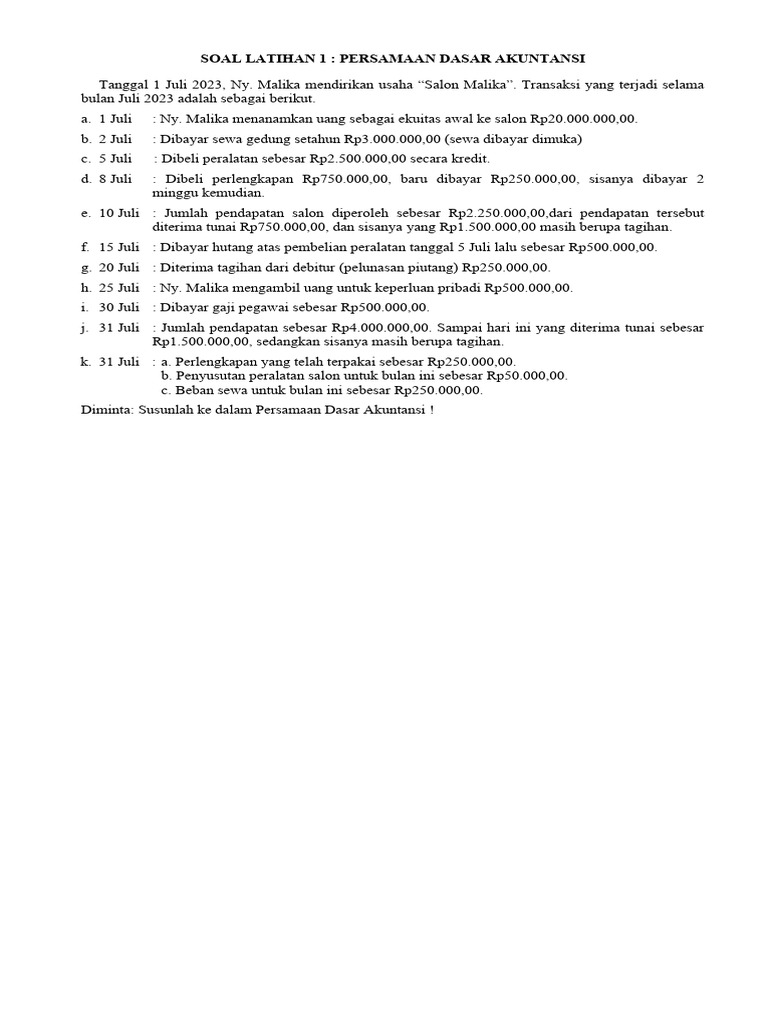 SOAL LATIHAN 1 : PERSAMAAN DASAR AKUNTANSI

Tanggal 1 Juli 2023, Ny. Malika mendirikan usaha “Salon Malika”. Transaksi yang terjadi selama bulan Juli 2023 adalah sebagai berikut.

a. 1 Juli : Ny. Malika menanamkan uang sebagai ekuitas awal ke salon Rp20.000.000,00.

b. 2 Juli : Dibayar sewa gedung setahun Rp3.000.000,00 (sewa dibayar dimuka)

c. 5 Juli : Dibeli peralatan sebesar Rp2.500.000,00 secara kredit.

d. 8 Juli : Dibeli perlengkapan Rp750.000,00, baru dibayar Rp250.000,00, sisanya dibayar 2 minggu kemudian.

e. 10 Juli : Jumlah pendapatan salon diperoleh sebesar Rp2.250.000,00,dari pendapatan tersebut diterima tunai Rp750.000,00, dan sisanya yang Rp1.500.000,00 masih berupa tagihan.

f. 15 Juli : Dibayar hutang atas pembelian peralatan tanggal 5 Juli lalu sebesar Rp500.000,00.

g. 20 Juli : Diterima tagihan dari debitur (pelunasan piutang) Rp250.000,00.

h. 25 Juli : Ny. Malika mengambil uang untuk keperluan pribadi Rp500.000,00.

i. 30 Juli : Dibayar gaji pegawai sebesar Rp500.000,00.

j. 31 Juli : Jumlah pendapatan sebesar Rp4.000.000,00. Sampai hari ini yang diterima tunai sebesar Rp1.500.000,00, sedangkan sisanya masih berupa tagihan.

k. 31 Juli : a. Perlengkapan yang telah terpakai sebesar Rp250.000,00.
b. Penyusutan peralatan salon untuk bulan ini sebesar Rp50.000,00.
c. Beban sewa untuk bulan ini sebesar Rp250.000,00.

Diminta: Susunlah ke dalam Persamaan Dasar Akuntansi !